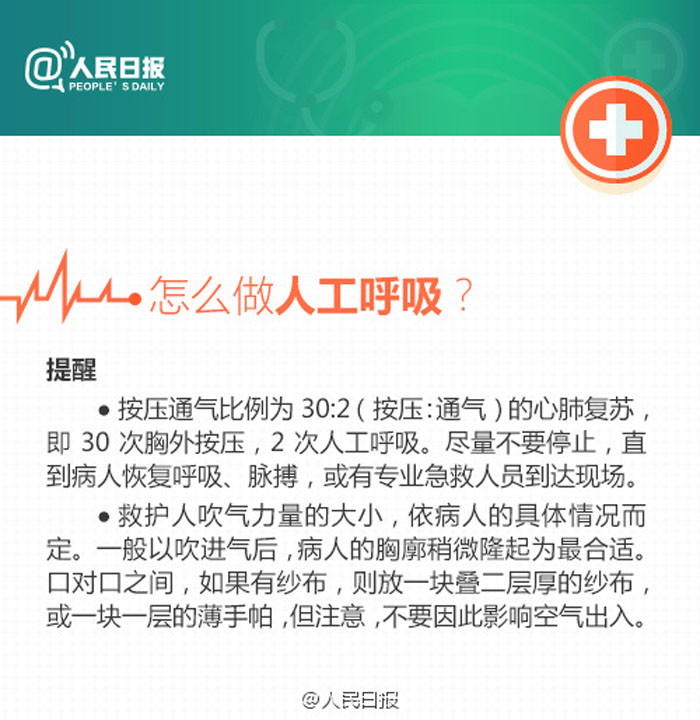 @人民日报
PEOPLE'S DAILY

怎么做人工呼吸？

提醒

● 按压通气比例为 30:2（按压:通气）的心肺复苏，即 30 次胸外按压，2 次人工呼吸。尽量不要停止，直到病人恢复呼吸、脉搏，或有专业急救人员到达现场。

● 救护人吹气力量的大小，依病人的具体情况而定。一般以吹进气后，病人的胸廓稍微隆起为最合适。口对口之间，如果有纱布，则放一块叠二层厚的纱布，或一块一层的薄手帕，但注意，不要因此影响空气出入。

@人民日报